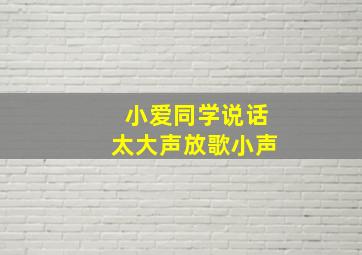 小爱同学说话
太大声放歌小声